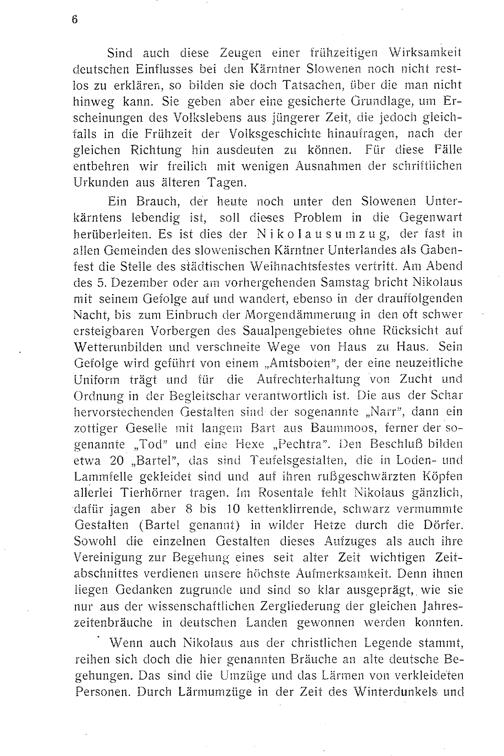 6

Sind auch diese Zeugen einer frühzeitigen Wirksamkeit deutschen Einflusses bei den Kärntner Slowenen noch nicht restlos zu erklären, so bilden sie doch Tatsachen, über die man nicht hinweg kann. Sie geben aber eine gesicherte Grundlage, um Erscheinungen des Volkslebens aus jüngerer Zeit, die jedoch gleichfalls in die Frühzeit der Volksgeschichte hinaufragen, nach der gleichen Richtung hin ausdeuten zu können. Für diese Fälle entbehren wir freilich mit wenigen Ausnahmen der schriftlichen Urkunden aus älteren Tagen.

Ein Brauch, der heute noch unter den Slowenen Unterkärntens lebendig ist, soll dieses Problem in die Gegenwart herüberleiten. Es ist dies der Nikolausumzug, der fast in allen Gemeinden des slowenischen Kärntner Unterlandes als Gabenfest die Stelle des städtischen Weihnachtsfestes vertritt. Am Abend des 5. Dezember oder am vorhergehenden Samstag bricht Nikolaus mit seinem Gefolge auf und wandert, ebenso in der drauffolgenden Nacht, bis zum Einbruch der Morgendämmerung in den oft schwer ersteigbaren Vorbergen des Saualpengebietes ohne Rücksicht auf Wetterunbilden und verschneite Wege von Haus zu Haus. Sein Gefolge wird geführt von einem „Amtsboten", der eine neuzeitliche Uniform trägt und für die Aufrechterhaltung von Zucht und Ordnung in der Begleitschar verantwortlich ist. Die aus der Schar hervorstechenden Gestalten sind der sogenannte „Narr", dann ein zottiger Geselle mit langem Bart aus Baummoos, ferner der sogenannte „Tod" und eine Hexe „Pechtra". Den Beschluß bilden etwa 20 „Bartel", das sind Teufelsgestalten, die in Loden- und Lammfelle gekleidet sind und auf ihren rußgeschwärzten Köpfen allerlei Tierhörner tragen. Im Rosentale fehlt Nikolaus gänzlich, dafür jagen aber 8 bis 10 kettenklirrende, schwarz vermummte Gestalten (Bartel genannt) in wilder Hetze durch die Dörfer. Sowohl die einzelnen Gestalten dieses Aufzuges als auch ihre Vereinigung zur Begehung eines seit alter Zeit wichtigen Zeitabschnittes verdienen unsere höchste Aufmerksamkeit. Denn ihnen liegen Gedanken zugrunde und sind so klar ausgeprägt, wie sie nur aus der wissenschaftlichen Zergliederung der gleichen Jahreszeitenbräuche in deutschen Landen gewonnen werden konnten.

Wenn auch Nikolaus aus der christlichen Legende stammt, reihen sich doch die hier genannten Bräuche an alte deutsche Begehungen. Das sind die Umzüge und das Lärmen von verkleideten Personen. Durch Lärmumzüge in der Zeit des Winterdunkels und